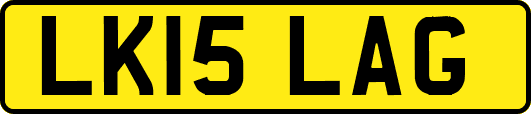 LK15 LAG